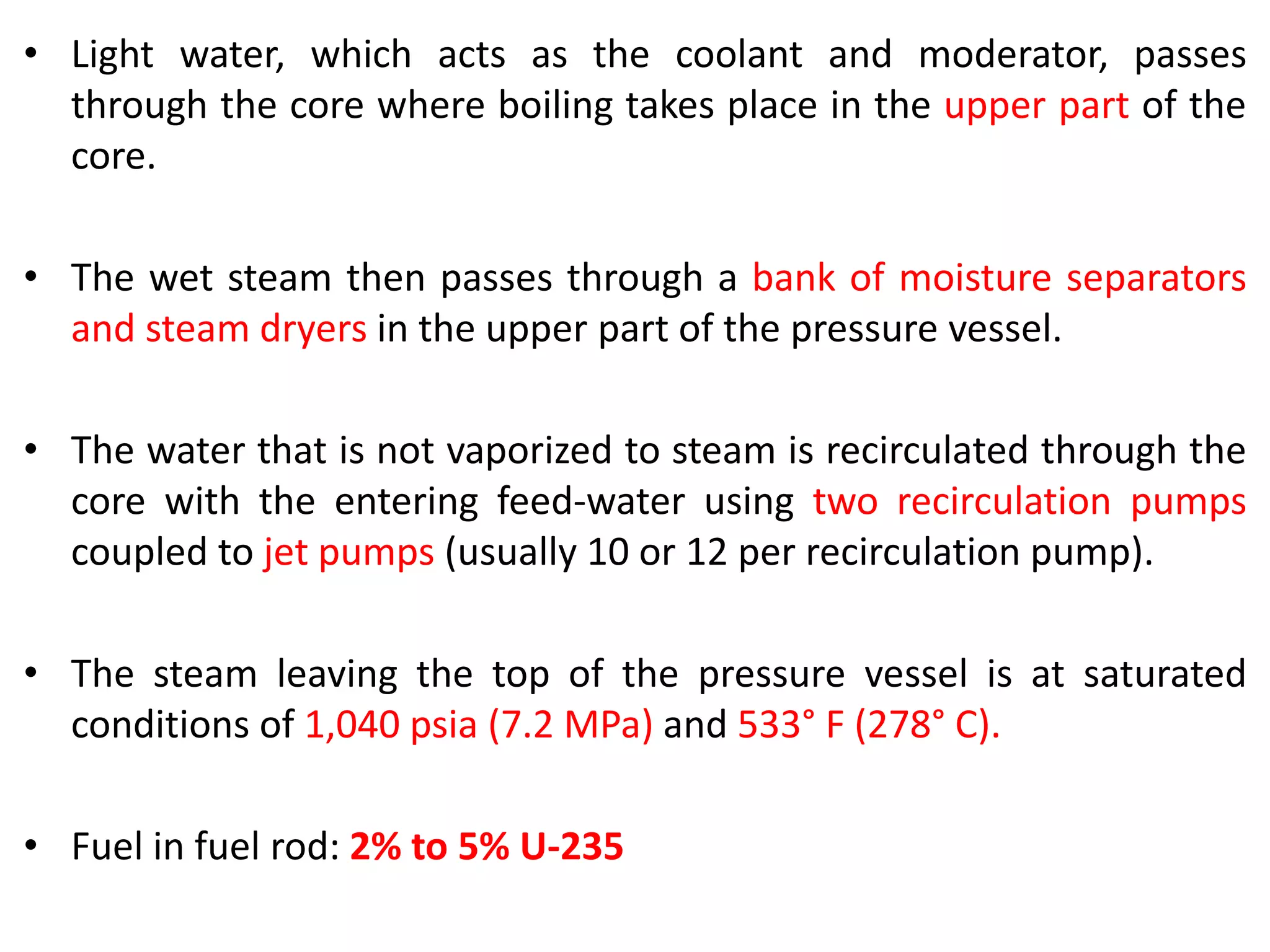 • Light water, which acts as the coolant and moderator, passes through the core where boiling takes place in the upper part of the core.

• The wet steam then passes through a bank of moisture separators and steam dryers in the upper part of the pressure vessel.

• The water that is not vaporized to steam is recirculated through the core with the entering feed-water using two recirculation pumps coupled to jet pumps (usually 10 or 12 per recirculation pump).

• The steam leaving the top of the pressure vessel is at saturated conditions of 1,040 psia (7.2 MPa) and 533° F (278° C).

• Fuel in fuel rod: 2% to 5% U-235